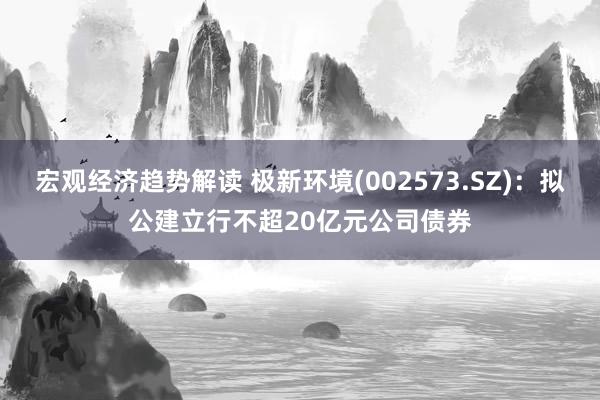 宏观经济趋势解读 极新环境(002573.SZ)：拟公建立行不超20亿元公司债券